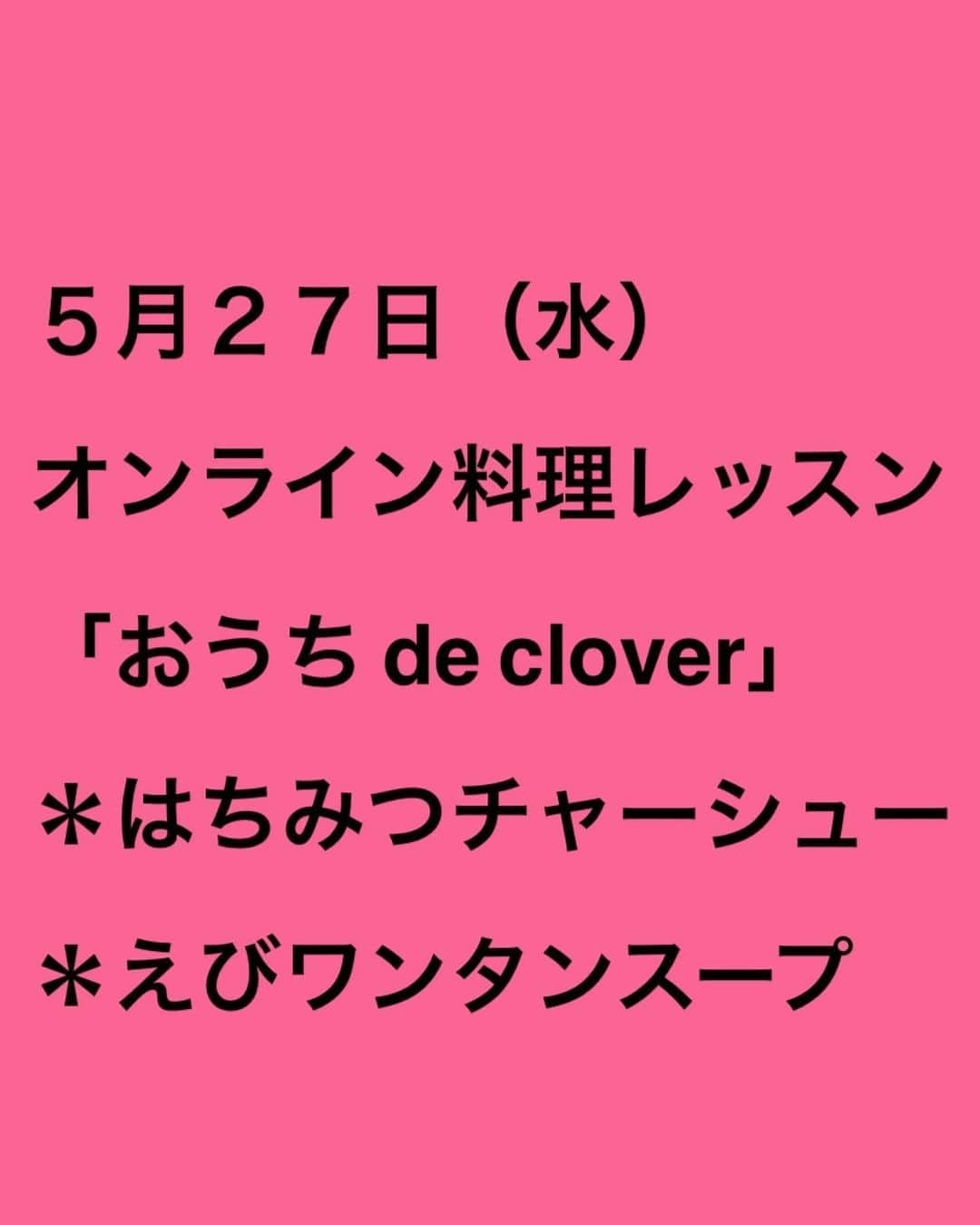 ５月２７日（水）

オンライン料理レッスン

「おうち de clover」

＊はちみつチャーシュー

＊えびワンタンスープ